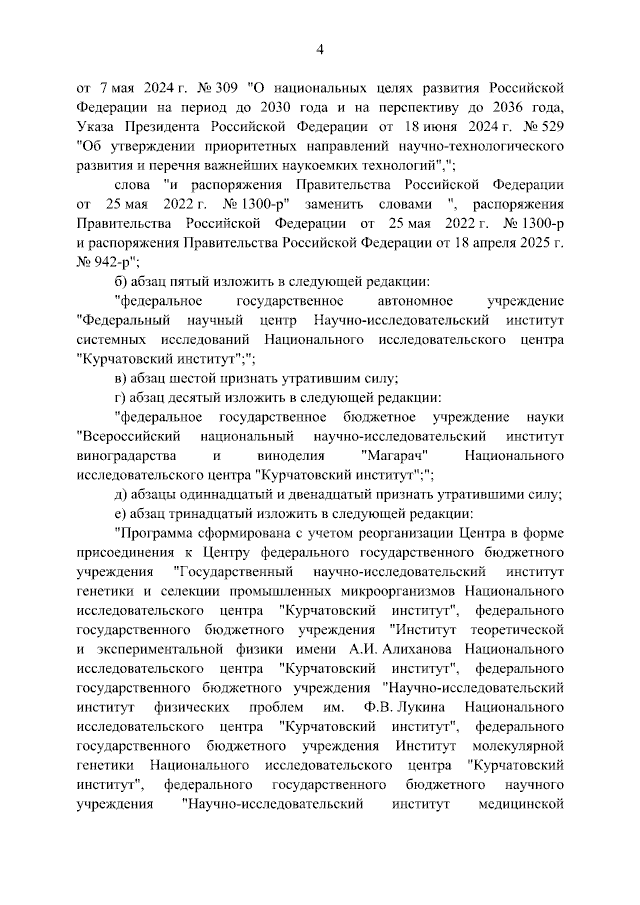 4

от 7 мая 2024 г. № 309 "О национальных целях развития Российской Федерации на период до 2030 года и на перспективу до 2036 года, Указа Президента Российской Федерации от 18 июня 2024 г. № 529 "Об утверждении приоритетных направлений научно-технологического развития и перечня важнейших наукоемких технологий",";

слова "и распоряжения Правительства Российской Федерации от 25 мая 2022 г. № 1300-р" заменить словами ", распоряжения Правительства Российской Федерации от 25 мая 2022 г. № 1300-р и распоряжения Правительства Российской Федерации от 18 апреля 2025 г. № 942-р";

б) абзац пятый изложить в следующей редакции:

"федеральное государственное автономное учреждение "Федеральный научный центр Научно-исследовательский институт системных исследований Национального исследовательского центра "Курчатовский институт";";

в) абзац шестой признать утратившим силу;

г) абзац десятый изложить в следующей редакции:

"федеральное государственное бюджетное учреждение науки "Всероссийский национальный научно-исследовательский институт виноградарства и виноделия "Магарач" Национального исследовательского центра "Курчатовский институт";";

д) абзацы одиннадцатый и двенадцатый признать утратившими силу;

е) абзац тринадцатый изложить в следующей редакции:

"Программа сформирована с учетом реорганизации Центра в форме присоединения к Центру федерального государственного бюджетного учреждения "Государственный научно-исследовательский институт генетики и селекции промышленных микроорганизмов Национального исследовательского центра "Курчатовский институт", федерального государственного бюджетного учреждения "Институт теоретической и экспериментальной физики имени А.И. Алиханова Национального исследовательского центра "Курчатовский институт", федерального государственного бюджетного учреждения "Научно-исследовательский институт физических проблем им. Ф.В. Лукина Национального исследовательского центра "Курчатовский институт", федерального государственного бюджетного учреждения Институт молекулярной генетики Национального исследовательского центра "Курчатовский институт", федерального государственного бюджетного научного учреждения "Научно-исследовательский институт медицинской